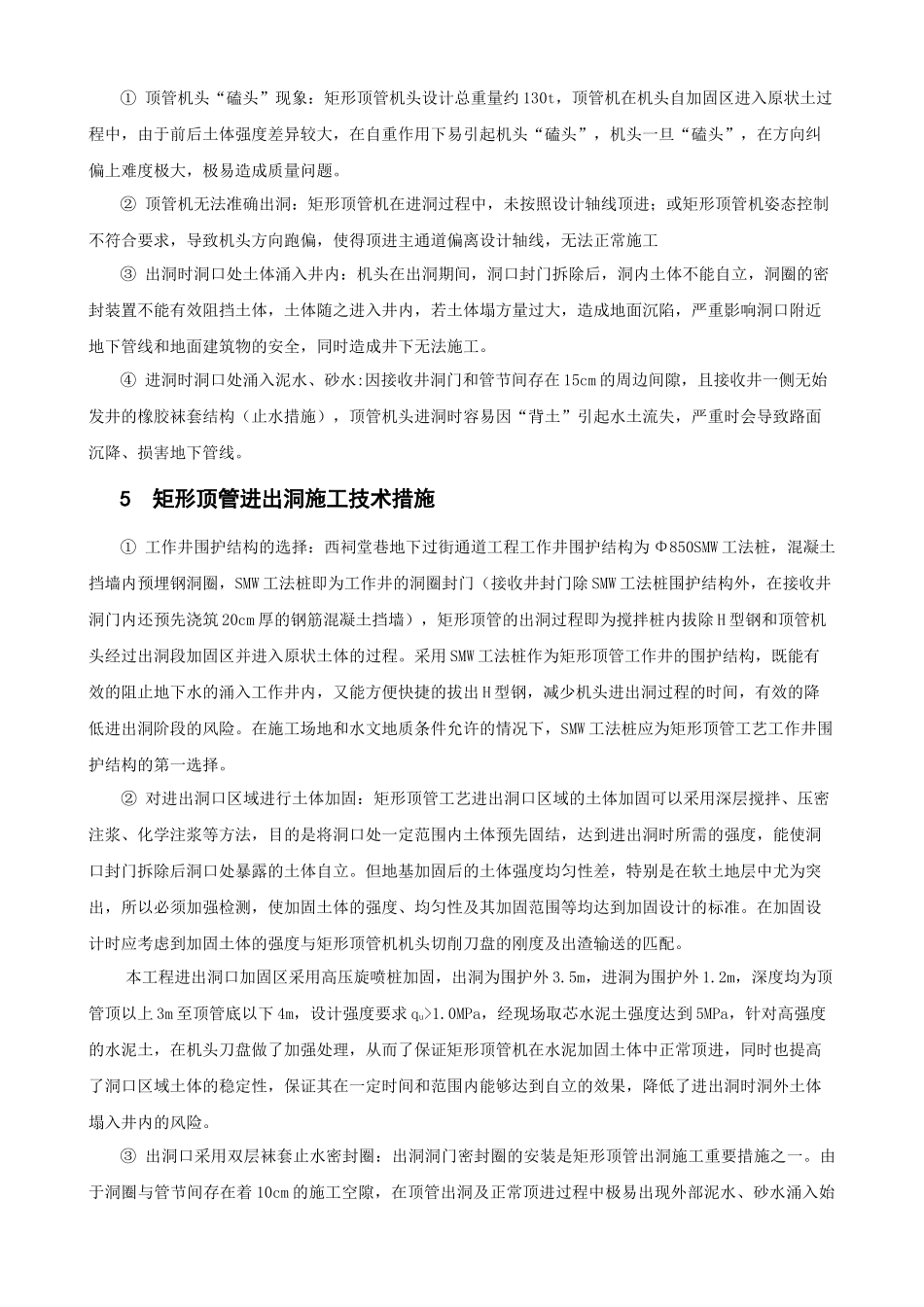 ① 顶管机头“磕头”现象：矩形顶管机头设计总重量约130t，顶管机在机头自加固区进入原状土过程中，由于前后土体强度差异较大，在自重作用下易引起机头“磕头”，机头一旦“磕头”，在方向纠偏上难度极大，极易造成质量问题。

② 顶管机无法准确出洞：矩形顶管机在进洞过程中，未按照设计轴线顶进；或矩形顶管机姿态控制不符合要求，导致机头方向跑偏，使得顶进主通道偏离设计轴线，无法正常施工

③ 出洞时洞口处土体涌入井内：机头在出洞期间，洞口封门拆除后，洞内土体不能自立，洞圈的密封装置不能有效阻挡土体，土体随之进入井内，若土体塌方量过大，造成地面沉陷，严重影响洞口附近地下管线和地面建筑物的安全，同时造成井下无法施工。

④ 进洞时洞口处涌入泥水、砂水:因接收井洞门和管节间存在15cm的周边间隙，且接收井一侧无始发井的橡胶袜套结构（止水措施），顶管机头进洞时容易因“背土”引起水土流失，严重时会导致路面沉降、损害地下管线。

5 矩形顶管进出洞施工技术措施

① 工作井围护结构的选择：西祠堂巷地下过街通道工程工作井围护结构为Φ850SMW工法桩，混凝土挡墙内预埋钢洞圈，SMW工法桩即为工作井的洞圈封门（接收井封门除SMW工法桩围护结构外，在接收井洞门内还预先浇筑20cm厚的钢筋混凝土挡墙），矩形顶管的出洞过程即为搅拌桩内拔除H型钢和顶管机头经过出洞段加固区并进入原状土体的过程。采用SMW工法桩作为矩形顶管工作井的围护结构，既能有效的阻止地下水的涌入工作井内，又能方便快捷的拔出H型钢，减少机头进出洞过程的时间，有效的降低进出洞阶段的风险。在施工场地和水文地质条件允许的情况下，SMW工法桩应为矩形顶管工艺工作井围护结构的第一选择。

② 对进出洞口区域进行土体加固：矩形顶管工艺进出洞口区域的土体加固可以采用深层搅拌、压密注浆、化学注浆等方法，目的是将洞口处一定范围内土体预先固结，达到进出洞时所需的强度，能使洞口封门拆除后洞口处暴露的土体自立。但地基加固后的土体强度均匀性差，特别是在软土地层中尤为突出，所以必须加强检测，使加固土体的强度、均匀性及其加固范围等均达到加固设计的标准。在加固设计时应考虑到加固土体的强度与矩形顶管机机头切削刀盘的刚度及出渣输送的匹配。

本工程进出洞口加固区采用高压旋喷桩加固，出洞为围护外3.5m，进洞为围护外1.2m，深度均为顶管顶以上3m至顶管底以下4m，设计强度要求$q_u$>1.0MPa，经现场取芯水泥土强度达到5MPa，针对高强度的水泥土，在机头刀盘做了加强处理，从而了保证矩形顶管机在水泥加固土体中正常顶进，同时也提高了洞口区域土体的稳定性，保证其在一定时间和范围内能够达到自立的效果，降低了进出洞时洞外土体塌入井内的风险。

③ 出洞口采用双层袜套止水密封圈：出洞洞门密封圈的安装是矩形顶管出洞施工重要措施之一。由于洞圈与管节间存在着10cm的施工空隙，在顶管出洞及正常顶进过程中极易出现外部泥水、砂水涌入始